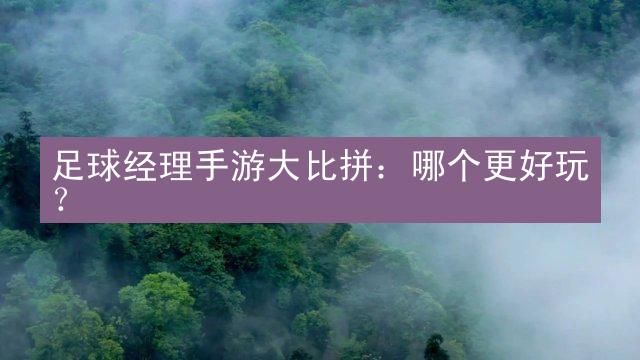 足球经理手游大比拼：哪个更好玩？